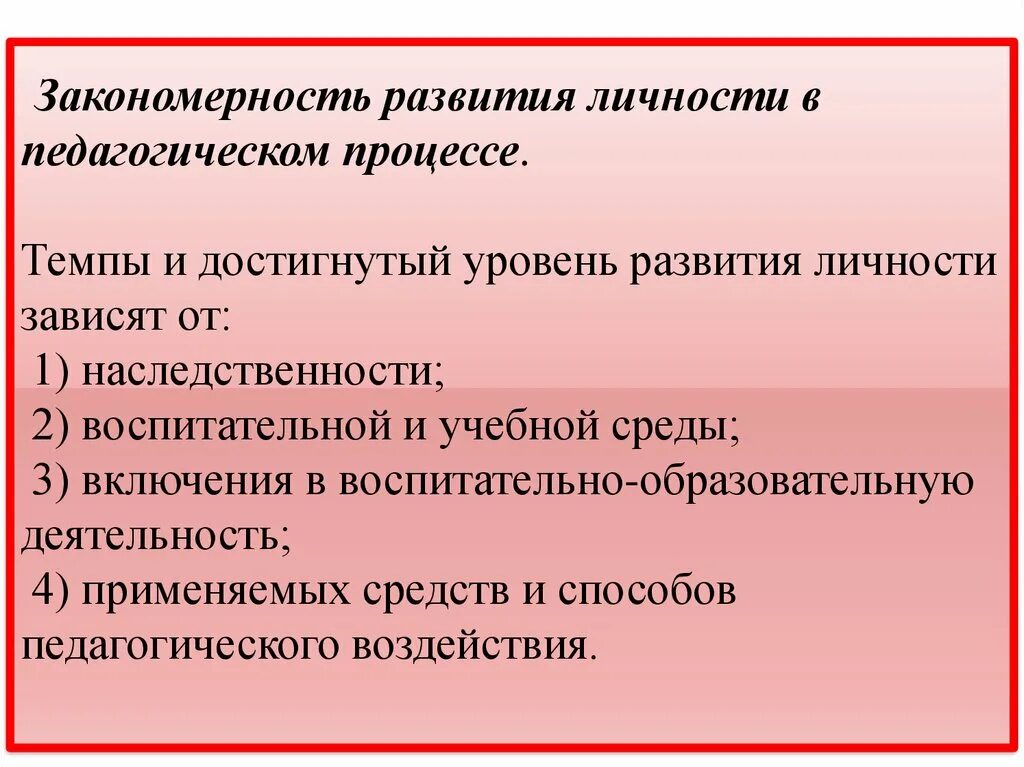 Закономерность развития личности в педагогическом процессе.

Темпы и достигнутый уровень развития личности зависят от:
1) наследственности;
2) воспитательной и учебной среды;
3) включения в воспитательно-образовательную деятельность;
4) применяемых средств и способов педагогического воздействия.